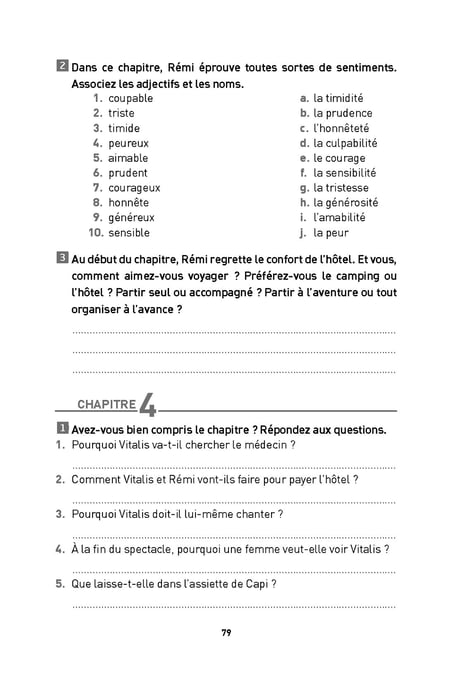 2 Dans ce chapitre, Rémi éprouve toutes sortes de sentiments. Associez les adjectifs et les noms.

1. coupable
2. triste
3. timide
4. peureux
5. aimable
6. prudent
7. courageux
8. honnête
9. généreux
10. sensible

a. la timidité
b. la prudence
c. l'honnêteté
d. la culpabilité
e. le courage
f. la sensibilité
g. la tristesse
h. la générosité
i. l'amabilité
j. la peur

3 Au début du chapitre, Rémi regrette le confort de l'hôtel. Et vous, comment aimez-vous voyager ? Préférez-vous le camping ou l'hôtel ? Partir seul ou accompagné ? Partir à l'aventure ou tout organiser à l'avance ?

CHAPITRE 4

1 Avez-vous bien compris le chapitre ? Répondez aux questions.
1. Pourquoi Vitalis va-t-il chercher le médecin ?
2. Comment Vitalis et Rémi vont-ils faire pour payer l'hôtel ?
3. Pourquoi Vitalis doit-il lui-même chanter ?
4. À la fin du spectacle, pourquoi une femme veut-elle voir Vitalis ?
5. Que laisse-t-elle dans l'assiette de Capi ?

79